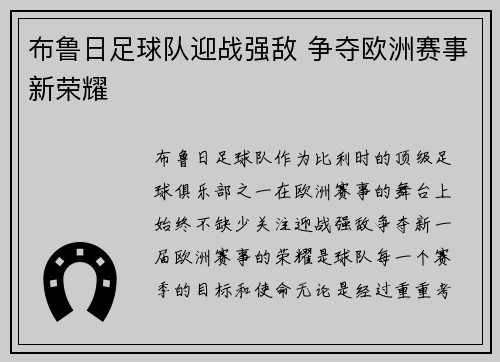 布鲁日足球队迎战强敌 争夺欧洲赛事新荣耀

布鲁日足球队作为比利时的顶级足球俱乐部之一在欧洲赛事的舞台上始终不缺少关注迎战强敌争夺新一届欧洲赛事的荣耀是球队每一个赛季的目标和使命无论是经过重重考